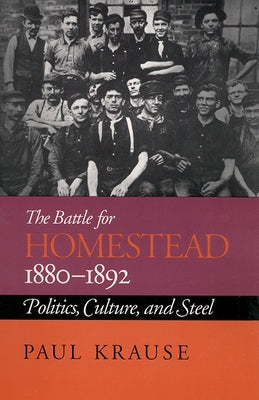 The Battle for
HOMESTEAD
1880–1892

Politics, Culture, and Steel

PAUL KRAUSE